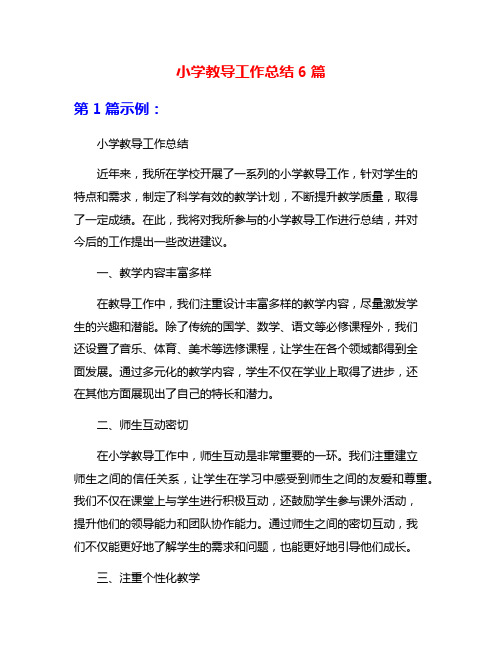 小学教导工作总结 6 篇

第 1 篇示例：

小学教导工作总结

近年来，我所在学校开展了一系列的小学教导工作，针对学生的特点和需求，制定了科学有效的教学计划，不断提升教学质量，取得了一定成绩。在此，我将对我所参与的小学教导工作进行总结，并对今后的工作提出一些改进建议。

一、教学内容丰富多样

在教导工作中，我们注重设计丰富多样的教学内容，尽量激发学生的兴趣和潜能。除了传统的国学、数学、语文等必修课程外，我们还设置了音乐、体育、美术等选修课程，让学生在各个领域都得到全面发展。通过多元化的教学内容，学生不仅在学业上取得了进步，还在其他方面展现出了自己的特长和潜力。

二、师生互动密切

在小学教导工作中，师生互动是非常重要的一环。我们注重建立师生之间的信任关系，让学生在学习中感受到师生之间的友爱和尊重。我们不仅在课堂上与学生进行积极互动，还鼓励学生参与课外活动，提升他们的领导能力和团队协作能力。通过师生之间的密切互动，我们不仅能更好地了解学生的需求和问题，也能更好地引导他们成长。

三、注重个性化教学